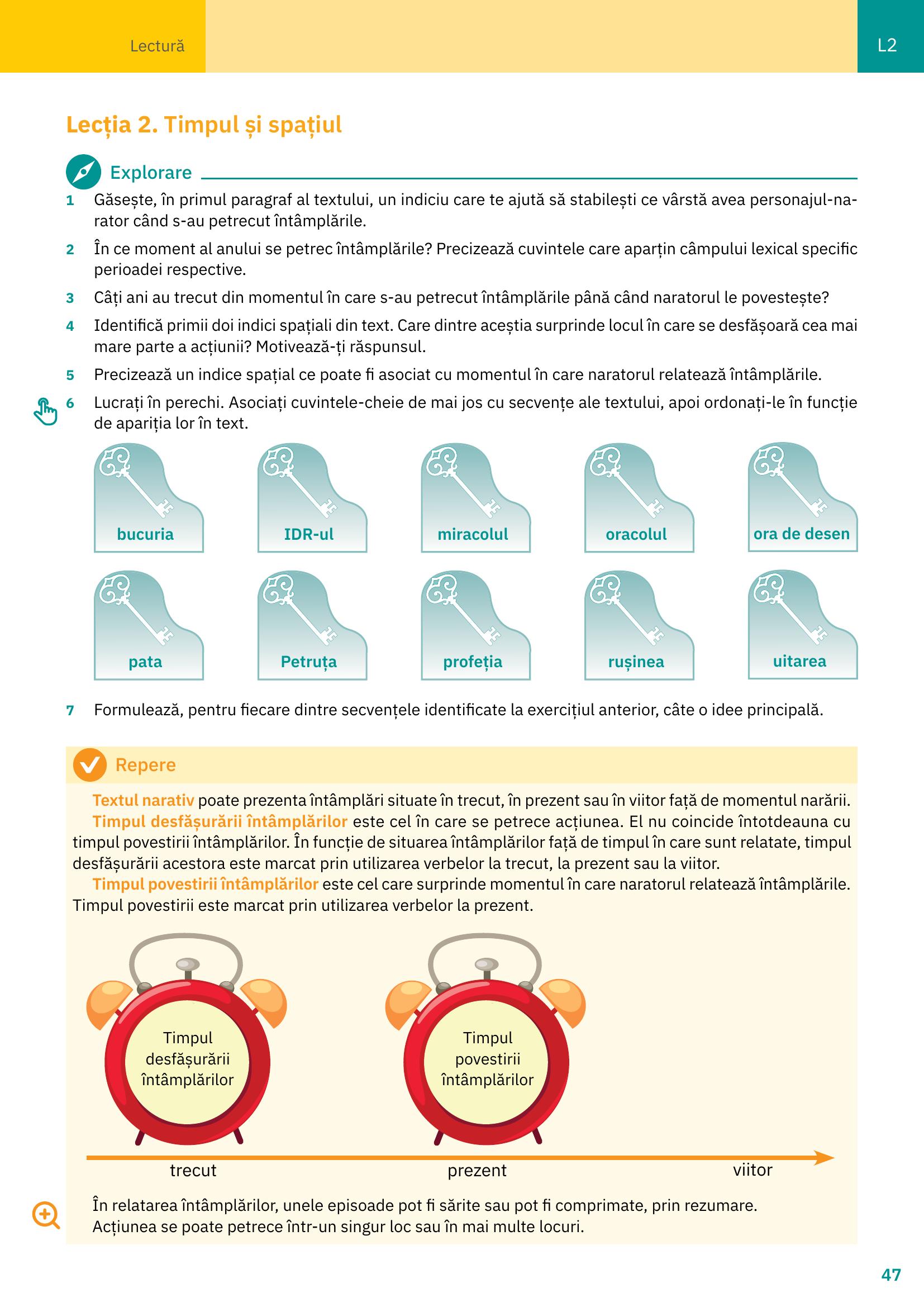 Lectură

L2

Lecția 2. Timpul și spațiul

Explorare

1 Găsește, în primul paragraf al textului, un indiciu care te ajută să stabilești ce vârstă avea personajul-narator când s-au petrecut întâmplările.

2 În ce moment al anului se petrec întâmplările? Precizează cuvintele care aparțin câmpului lexical specific perioadei respective.

3 Câți ani au trecut din momentul în care s-au petrecut întâmplările până când naratorul le povestește?

4 Identifică primii doi indici spațiali din text. Care dintre aceștia surprinde locul în care se desfășoară cea mai mare parte a acțiunii? Motivează-ți răspunsul.

5 Precizează un indice spațial ce poate fi asociat cu momentul în care naratorul relatează întâmplările.

6 Lucrați în perechi. Asociați cuvintele-cheie de mai jos cu secvențe ale textului, apoi ordonați-le în funcție de apariția lor în text.

bucuria

IDR-ul

miracolul

oracolul

ora de desen

pata

Petruța

profeția

rușinea

uitarea

7 Formulează, pentru fiecare dintre secvențele identificate la exercițiul anterior, câte o idee principală.

Repere

Textul narativ poate prezenta întâmplări situate în trecut, în prezent sau în viitor față de momentul narării.
Timpul desfășurării întâmplărilor este cel în care se petrece acțiunea. El nu coincide întotdeauna cu timpul povestirii întâmplărilor. În funcție de situarea întâmplărilor față de timpul în care sunt relatate, timpul desfășurării acestora este marcat prin utilizarea verbelor la trecut, la prezent sau la viitor.
Timpul povestirii întâmplărilor este cel care surprinde momentul în care naratorul relatează întâmplările. Timpul povestirii este marcat prin utilizarea verbelor la prezent.

Timpul
desfășurării
întâmplărilor

Timpul
povestirii
întâmplărilor

trecut

prezent

viitor

În relatarea întâmplărilor, unele episoade pot fi sărite sau pot fi comprimate, prin rezumare.
Acțiunea se poate petrece într-un singur loc sau în mai multe locuri.

47